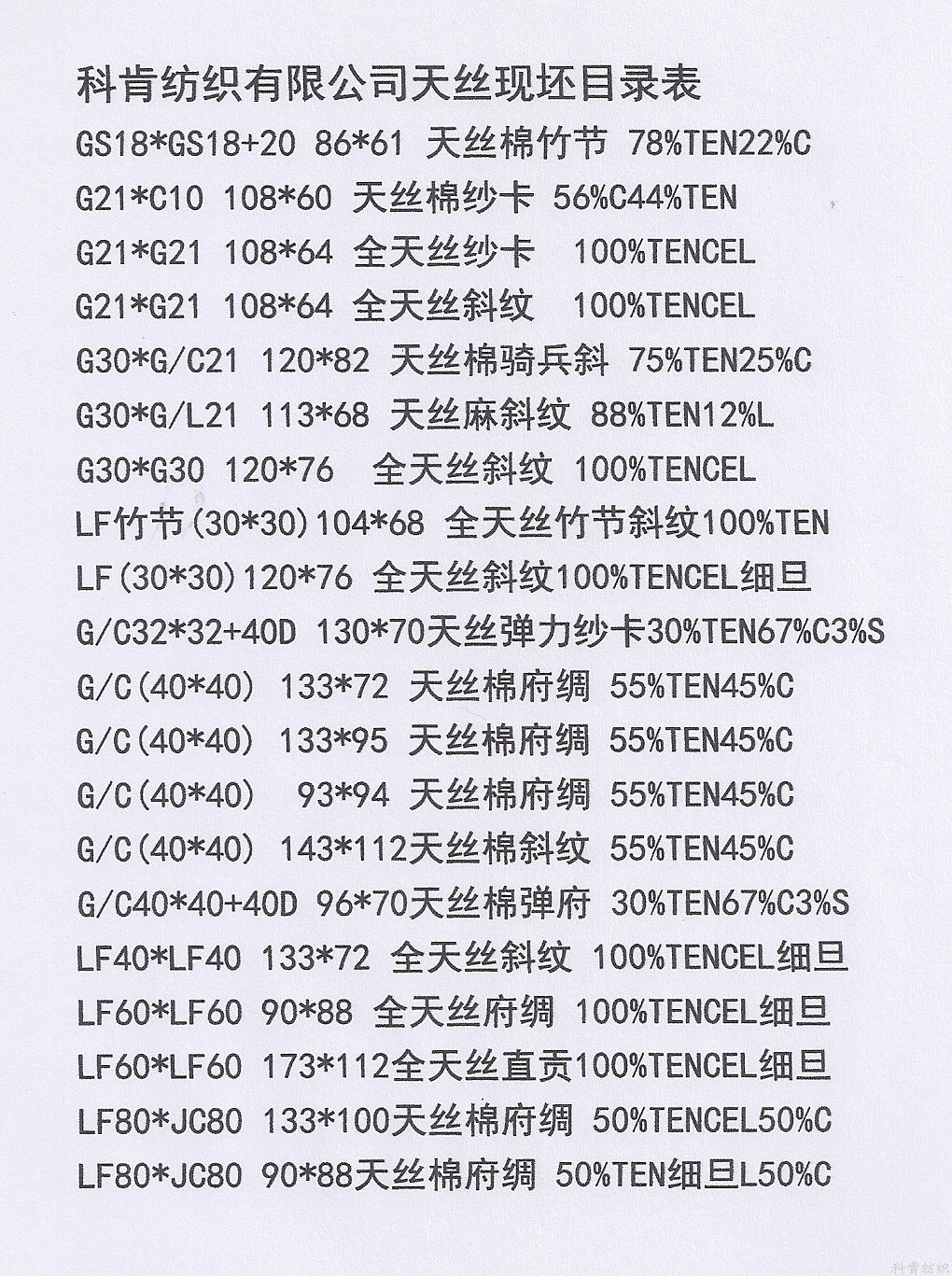 科肯纺织有限公司天丝现坯目录表

GS18*GS18+20 86*61 天丝棉竹节 78%TEN22%C

G21*C10 108*60 天丝棉纱卡 56%C44%TEN

G21*G21 108*64 全天丝纱卡 100%TENCEL

G21*G21 108*64 全天丝斜纹 100%TENCEL

G30*G/C21 120*82 天丝棉骑兵斜 75%TEN25%C

G30*G/L21 113*68 天丝麻斜纹 88%TEN12%L

G30*G30 120*76 全天丝斜纹 100%TENCEL

LF竹节(30*30)104*68 全天丝竹节斜纹100%TEN

LF(30*30)120*76 全天丝斜纹100%TENCEL细旦

G/C32*32+40D 130*70天丝弹力纱卡30%TEN67%C3%S

G/C(40*40) 133*72 天丝棉府绸 55%TEN45%C

G/C(40*40) 133*95 天丝棉府绸 55%TEN45%C

G/C(40*40) 93*94 天丝棉府绸 55%TEN45%C

G/C(40*40) 143*112天丝棉斜纹 55%TEN45%C

G/C40*40+40D 96*70天丝棉弹府 30%TEN67%C3%S

LF40*LF40 133*72 全天丝斜纹 100%TENCEL细旦

LF60*LF60 90*88 全天丝府绸 100%TENCEL细旦

LF60*LF60 173*112全天丝直贡100%TENCEL细旦

LF80*JC80 133*100天丝棉府绸 50%TENCEL50%C

LF80*JC80 90*88天丝棉府绸 50%TEN细旦L50%C

科肯纺织